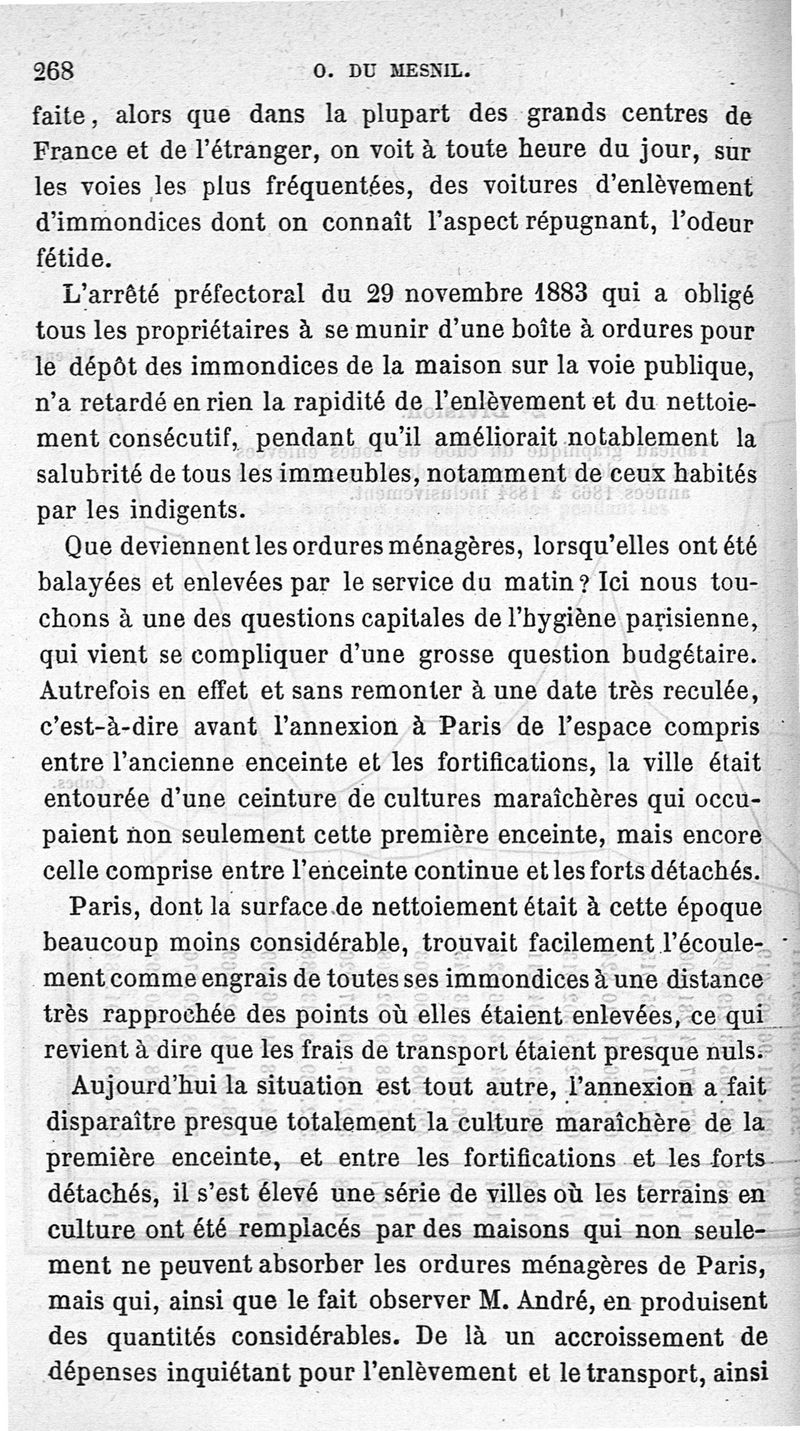 268 O. DU MESNIL.

faite, alors que dans la plupart des grands centres de France et de l'étranger, on voit à toute heure du jour, sur les voies les plus fréquentées, des voitures d'enlèvement d'immondices dont on connaît l'aspect répugnant, l'odeur fétide.

L'arrêté préfectoral du 29 novembre 1883 qui a obligé tous les propriétaires à se munir d'une boîte à ordures pour le dépôt des immondices de la maison sur la voie publique, n'a retardé en rien la rapidité de l'enlèvement et du nettoiement consécutif, pendant qu'il améliorait notablement la salubrité de tous les immeubles, notamment de ceux habités par les indigents.

Que deviennent les ordures ménagères, lorsqu'elles ont été balayées et enlevées par le service du matin? Ici nous touchons à une des questions capitales de l'hygiène parisienne, qui vient se compliquer d'une grosse question budgétaire. Autrefois en effet et sans remonter à une date très reculée, c'est-à-dire avant l'annexion à Paris de l'espace compris entre l'ancienne enceinte et les fortifications, la ville était entourée d'une ceinture de cultures maraîchères qui occupaient non seulement cette première enceinte, mais encore celle comprise entre l'enceinte continue et les forts détachés.

Paris, dont la surface de nettoiement était à cette époque beaucoup moins considérable, trouvait facilement l'écoulement comme engrais de toutes ses immondices à une distance très rapprochée des points où elles étaient enlevées, ce qui revient à dire que les frais de transport étaient presque nuls.

Aujourd'hui la situation est tout autre, l'annexion a fait disparaître presque totalement la culture maraîchère de la première enceinte, et entre les fortifications et les forts détachés, il s'est élevé une série de villes où les terrains en culture ont été remplacés par des maisons qui non seulement ne peuvent absorber les ordures ménagères de Paris, mais qui, ainsi que le fait observer M. André, en produisent des quantités considérables. De là un accroissement de dépenses inquiétant pour l'enlèvement et le transport, ainsi